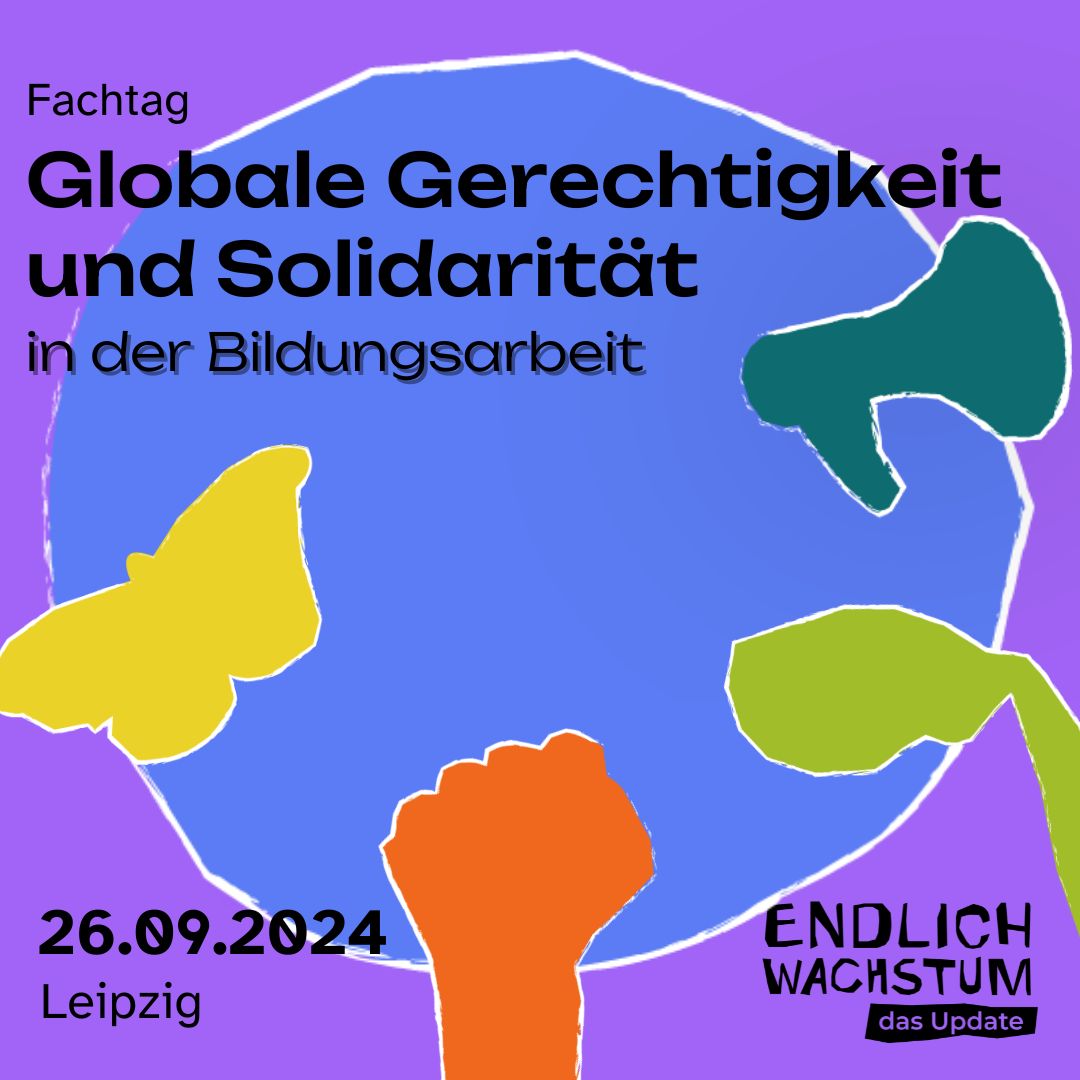 Fachtag

Globale Gerechtigkeit und Solidarität

in der Bildungsarbeit

26.09.2024

Leipzig

ENDLICH WACHSTUM

das Update